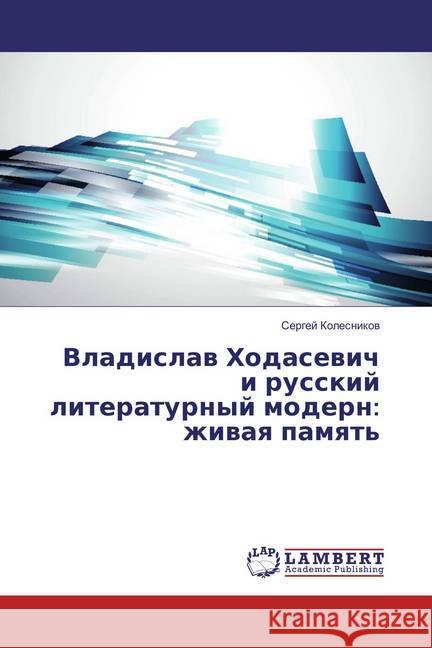 Сергей Колесников

Владислав Ходасевич и русский литературный модерн: живая память

LAP
LAMBERT
Academic Publishing

Kraina Książek